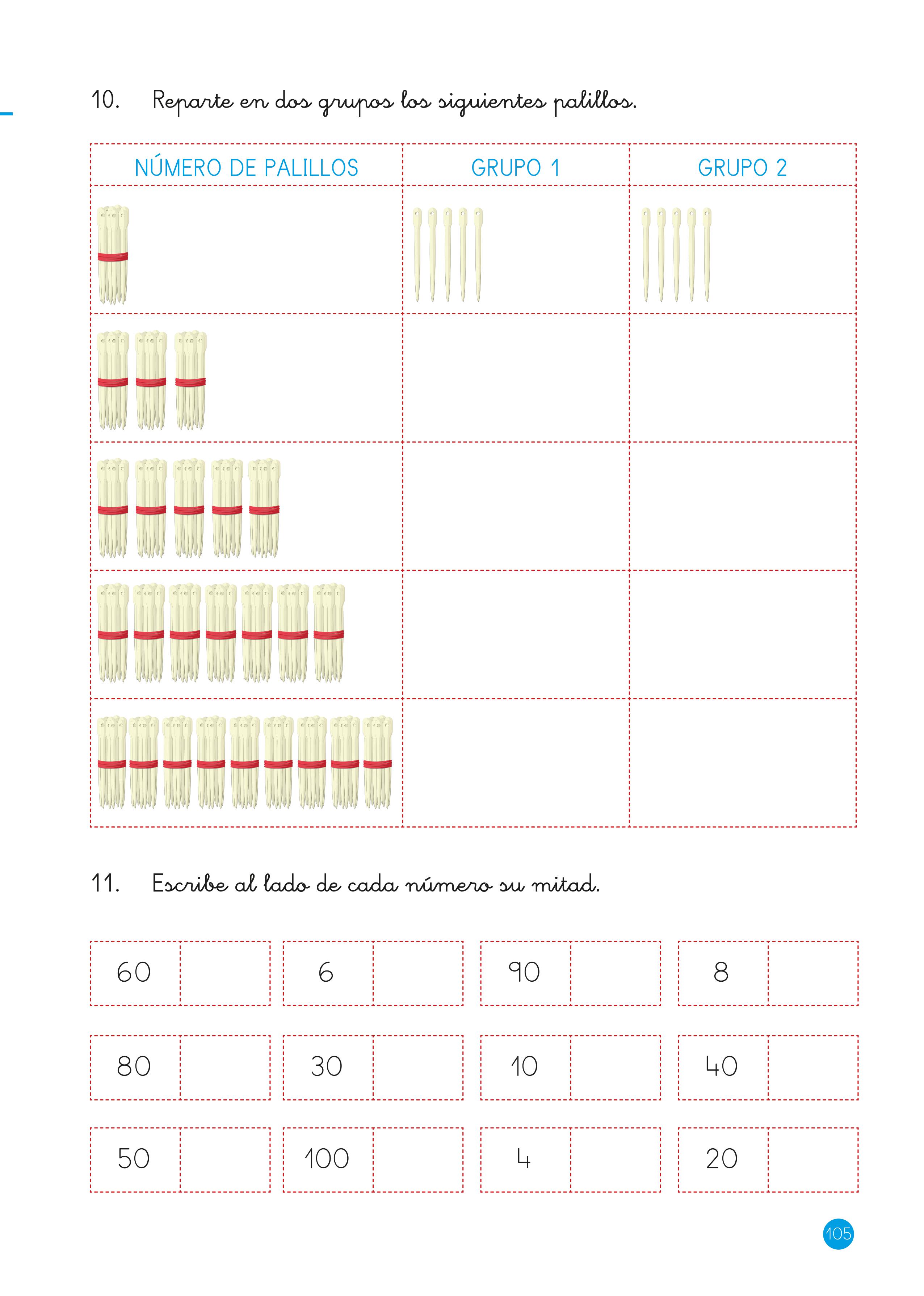 10. Reparte en dos grupos los siguientes palillos.

| NÚMERO DE PALILLOS | GRUPO 1 | GRUPO 2 |
|---|---|---|
| | | |
| | | |
| | | |
| | | |
| | | |

11. Escribe al lado de cada número su mitad.

| 60 | | 6 | | 90 | | 8 | |
|---|---|---|---|---|---|---|---|
| 80 | | 30 | | 10 | | 40 | |
| 50 | | 100 | | 4 | | 20 | |

105